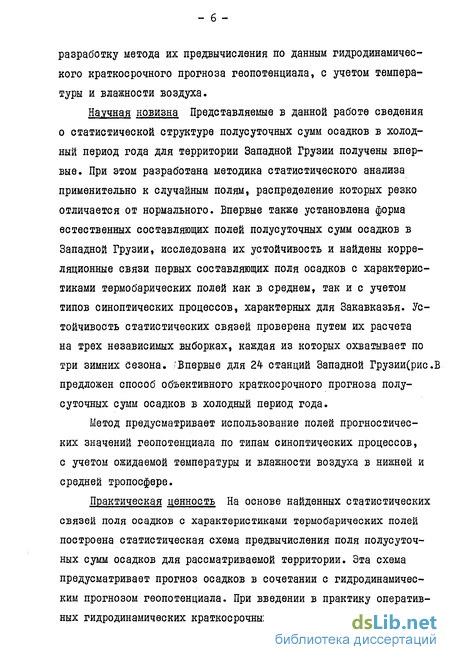 - 6 -

разработку метода их предвычисления по данным гидродинамического краткосрочного прогноза геопотенциала, с учетом температуры и влажности воздуха.

Научная новизна Представляемые в данной работе сведения о статистической структуре полусуточных сумм осадков в холодный период года для территории Западной Грузии получены впервые. При этом разработана методика статистического анализа применительно к случайным полям, распределение которых резко отличается от нормального. Впервые также установлена форма естественных составляющих полей полусуточных сумм осадков в Западной Грузии, исследована их устойчивость и найдены корреляционные связи первых составляющих поля осадков с характеристиками термобарических полей как в среднем, так и с учетом типов синоптических процессов, характерных для Закавказья. Устойчивость статистических связей проверена путем их расчета на трех независимых выборках, каждая из которых охватывает по три зимних сезона. Впервые для 24 станций Западной Грузии(рис.В предложен способ объективного краткосрочного прогноза полусуточных сумм осадков в холодный период года.

Метод предусматривает использование полей прогностических значений геопотенциала по типам синоптических процессов, с учетом ожидаемой температуры и влажности воздуха в нижней и средней тропосфере.

Практическая ценность На основе найденных статистических связей поля осадков с характеристиками термобарических полей построена статистическая схема предвычисления поля полусуточных сумм осадков для рассматриваемой территории. Эта схема предусматривает прогноз осадков в сочетании с гидродинамическим прогнозом геопотенциала. При введении в практику оперативных гидродинамических краткосрочны

dsLib.net
библиотека диссертаций